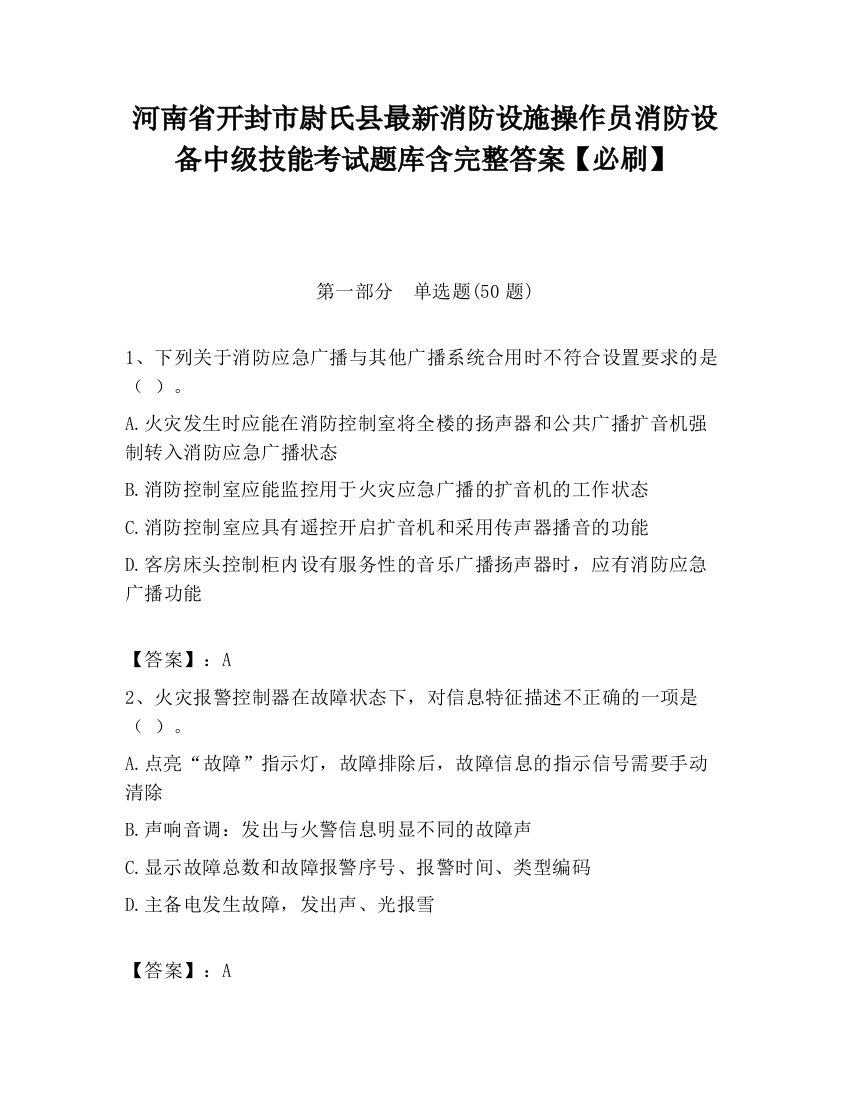 河南省开封市尉氏县最新消防设施操作员消防设备中级技能考试题库含完整答案【必刷】

第一部分　单选题(50 题)

1、下列关于消防应急广播与其他广播系统合用时不符合设置要求的是（ ）。

A.火灾发生时应能在消防控制室将全楼的扬声器和公共广播扩音机强制转入消防应急广播状态

B.消防控制室应能监控用于火灾应急广播的扩音机的工作状态

C.消防控制室应具有遥控开启扩音机和采用传声器播音的功能

D.客房床头控制柜内设有服务性的音乐广播扬声器时，应有消防应急广播功能

【答案】：A

2、火灾报警控制器在故障状态下，对信息特征描述不正确的一项是（ ）。

A.点亮“故障”指示灯，故障排除后，故障信息的指示信号需要手动清除

B.声响音调：发出与火警信息明显不同的故障声

C.显示故障总数和故障报警序号、报警时间、类型编码

D.主备电发生故障，发出声、光报雪

【答案】：A